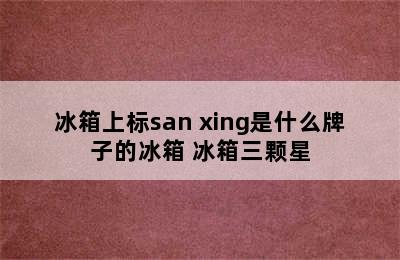 冰箱上标san xing是什么牌子的冰箱 冰箱三颗星